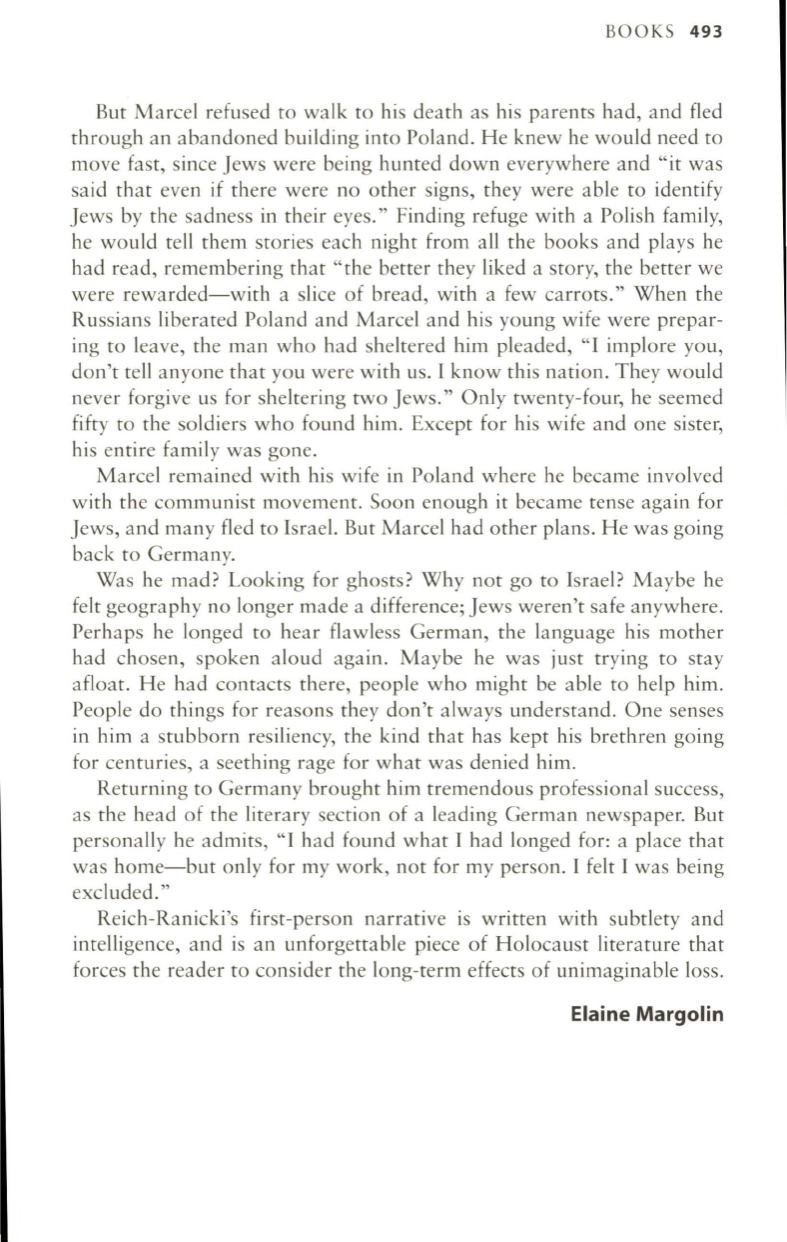 BOOKS 493

But Marcel refused to walk to his death as his parents had, and fled through an abandoned building into Poland. He knew he would need to move fast, since Jews were being hunted down everywhere and "it was said that even if there were no other signs, they were able to identify Jews by the sadness in their eyes." Finding refuge with a Polish family, he would tell them stories each night from all the books and plays he had read, remembering that "the better they liked a story, the better we were rewarded—with a slice of bread, with a few carrots." When the Russians liberated Poland and Marcel and his young wife were preparing to leave, the man who had sheltered him pleaded, "I implore you, don't tell anyone that you were with us. I know this nation. They would never forgive us for sheltering two Jews." Only twenty-four, he seemed fifty to the soldiers who found him. Except for his wife and one sister, his entire family was gone.

Marcel remained with his wife in Poland where he became involved with the communist movement. Soon enough it became tense again for Jews, and many fled to Israel. But Marcel had other plans. He was going back to Germany.

Was he mad? Looking for ghosts? Why not go to Israel? Maybe he felt geography no longer made a difference; Jews weren't safe anywhere. Perhaps he longed to hear flawless German, the language his mother had chosen, spoken aloud again. Maybe he was just trying to stay afloat. He had contacts there, people who might be able to help him. People do things for reasons they don't always understand. One senses in him a stubborn resiliency, the kind that has kept his brethren going for centuries, a seething rage for what was denied him.

Returning to Germany brought him tremendous professional success, as the head of the literary section of a leading German newspaper. But personally he admits, "I had found what I had longed for: a place that was home—but only for my work, not for my person. I felt I was being excluded."

Reich-Ranicki's first-person narrative is written with subtlety and intelligence, and is an unforgettable piece of Holocaust literature that forces the reader to consider the long-term effects of unimaginable loss.

Elaine Margolin